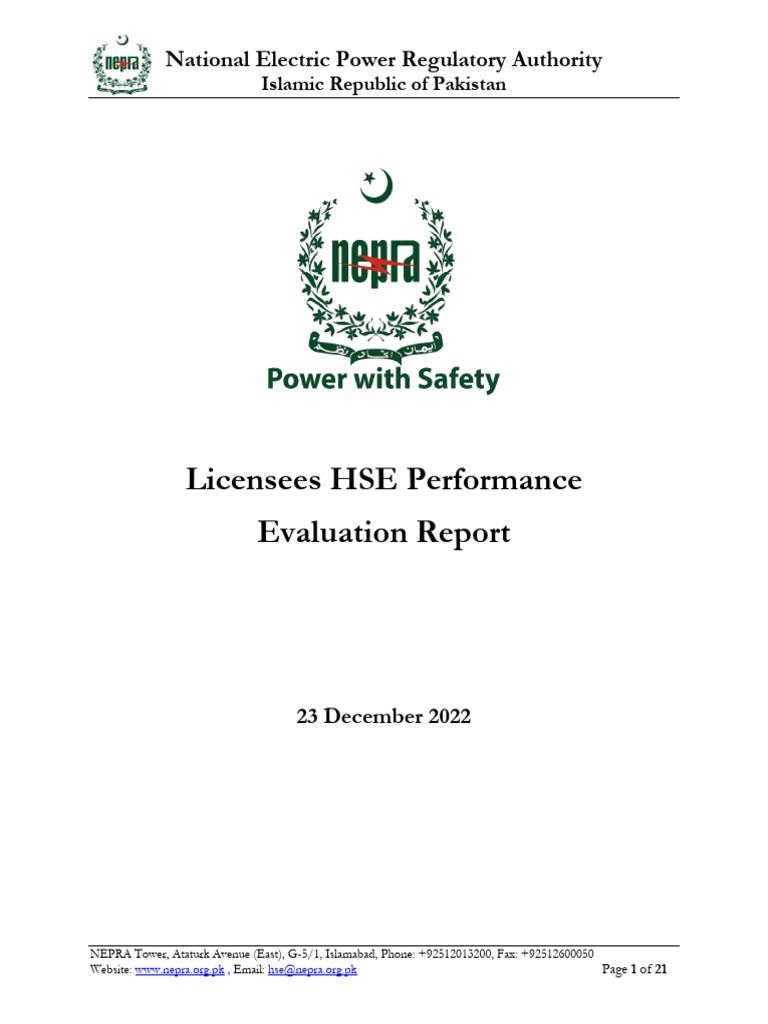 nepra

National Electric Power Regulatory Authority
Islamic Republic of Pakistan

nepra

Power with Safety

Licensees HSE Performance Evaluation Report

23 December 2022

NEPRA Tower, Ataturk Avenue (East), G-5/1, Islamabad, Phone: +92512013200, Fax: +92512600050
Website: www.nepra.org.pk , Email: hse@nepra.org.pk

Page 1 of 21